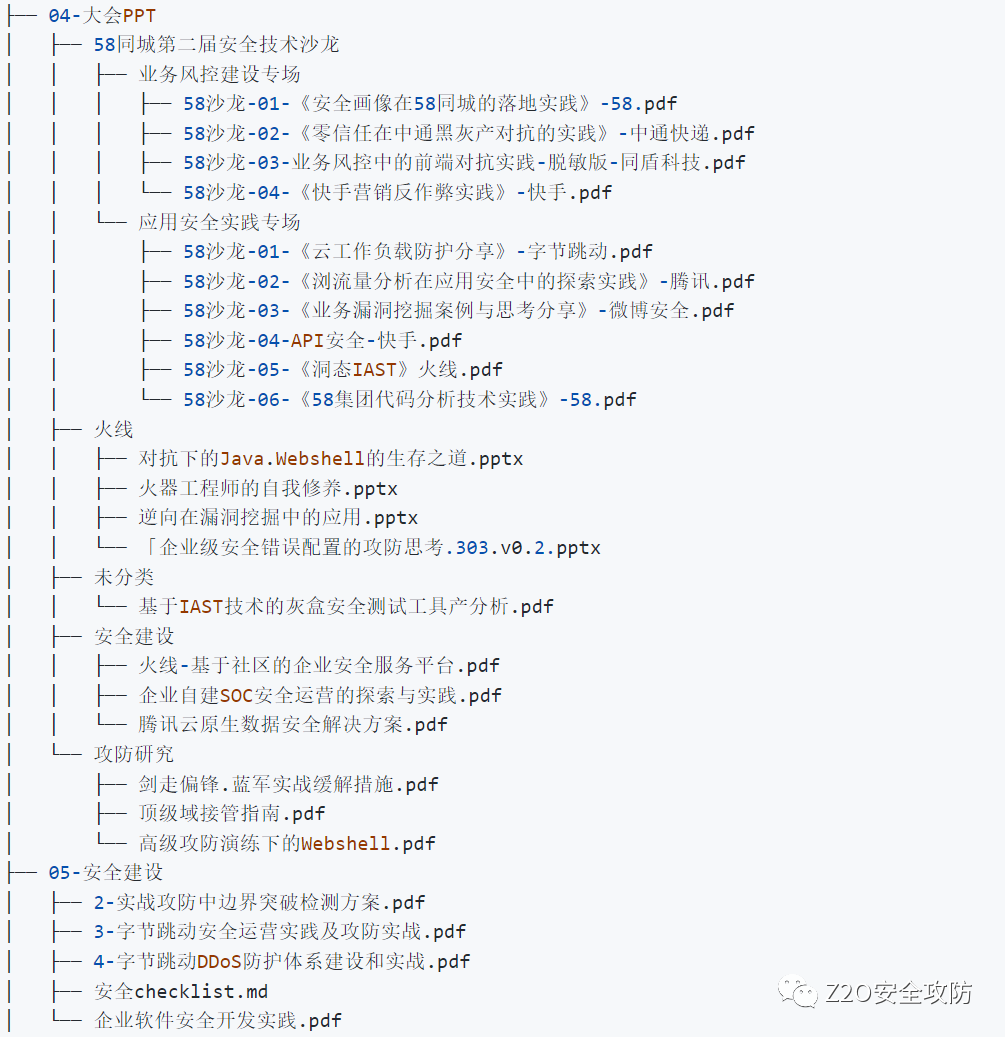 ├── 04-大会PPT
│   ├── 58同城第二届安全技术沙龙
│   │   ├── 业务风控建设专场
│   │   │   ├── 58沙龙-01-《安全画像在58同城的落地实践》-58.pdf
│   │   │   ├── 58沙龙-02-《零信任在中通黑灰产对抗的实践》-中通快递.pdf
│   │   │   ├── 58沙龙-03-业务风控中的前端对抗实践-脱敏版-同盾科技.pdf
│   │   │   └── 58沙龙-04-《快手营销反作弊实践》-快手.pdf
│   │   └── 应用安全实践专场
│   │       ├── 58沙龙-01-《云工作负载防护分享》-字节跳动.pdf
│   │       ├── 58沙龙-02-《浏流量分析在应用安全中的探索实践》-腾讯.pdf
│   │       ├── 58沙龙-03-《业务漏洞挖掘案例与思考分享》-微博安全.pdf
│   │       ├── 58沙龙-04-API安全-快手.pdf
│   │       ├── 58沙龙-05-《洞态IAST》火线.pdf
│   │       └── 58沙龙-06-《58集团代码分析技术实践》-58.pdf
│   ├── 火线
│   │   ├── 对抗下的Java.Webshell的生存之道.pptx
│   │   ├── 火器工程师的自我修养.pptx
│   │   ├── 逆向在漏洞挖掘中的应用.pptx
│   │   └── 「企业级安全错误配置的攻防思考.303.v0.2.pptx
│   ├── 未分类
│   │   └── 基于IAST技术的灰盒安全测试工具产分析.pdf
│   ├── 安全建设
│   │   ├── 火线-基于社区的企业安全服务平台.pdf
│   │   ├── 企业自建SOC安全运营的探索与实践.pdf
│   │   └── 腾讯云原生数据安全解决方案.pdf
│   └── 攻防研究
│       ├── 剑走偏锋.蓝军实战缓解措施.pdf
│       ├── 顶级域接管指南.pdf
│       └── 高级攻防演练下的Webshell.pdf
├── 05-安全建设
│   ├── 2-实战攻防中边界突破检测方案.pdf
│   ├── 3-字节跳动安全运营实践及攻防实战.pdf
│   ├── 4-字节跳动DDoS防护体系建设和实战.pdf
│   ├── 安全checklist.md
│   └── 企业软件安全开发实践.pdf

Z2O安全攻防